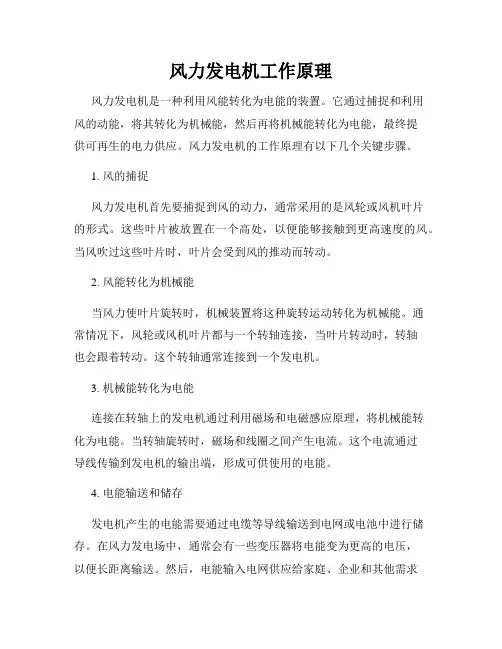 风力发电机工作原理

风力发电机是一种利用风能转化为电能的装置。它通过捕捉和利用风的动能，将其转化为机械能，然后再将机械能转化为电能，最终提供可再生的电力供应。风力发电机的工作原理有以下几个关键步骤。

1. 风的捕捉

风力发电机首先要捕捉到风的动力，通常采用的是风轮或风机叶片的形式。这些叶片被放置在一个高处，以便能够接触到更高速度的风。当风吹过这些叶片时，叶片会受到风的推动而转动。

2. 风能转化为机械能

当风力使叶片旋转时，机械装置将这种旋转运动转化为机械能。通常情况下，风轮或风机叶片都与一个转轴连接，当叶片转动时，转轴也会跟着转动。这个转轴通常连接到一个发电机。

3. 机械能转化为电能

连接在转轴上的发电机通过利用磁场和电磁感应原理，将机械能转化为电能。当转轴旋转时，磁场和线圈之间产生电流。这个电流通过导线传输到发电机的输出端，形成可供使用的电能。

4. 电能输送和储存

发电机产生的电能需要通过电缆等导线输送到电网或电池中进行储存。在风力发电场中，通常会有一些变压器将电能变为更高的电压，以便长距离输送。然后，电能输入电网供应给家庭、企业和其他需求